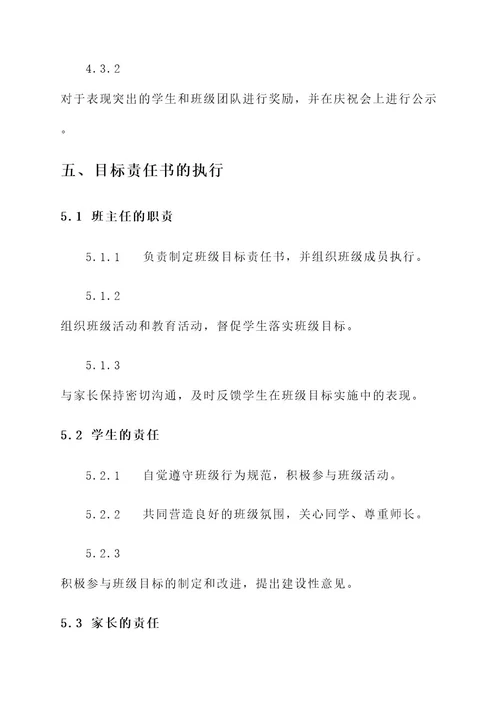 4.3.2

对于表现突出的学生和班级团队进行奖励，并在庆祝会上进行公示。

五、目标责任书的执行

5.1 班主任的职责

5.1.1 负责制定班级目标责任书，并组织班级成员执行。

5.1.2

组织班级活动和教育活动，督促学生落实班级目标。

5.1.3

与家长保持密切沟通，及时反馈学生在班级目标实施中的表现。

5.2 学生的责任

5.2.1 自觉遵守班级行为规范，积极参与班级活动。

5.2.2 共同营造良好的班级氛围，关心同学、尊重师长。

5.2.3

积极参与班级目标的制定和改进，提出建设性意见。

5.3 家长的责任